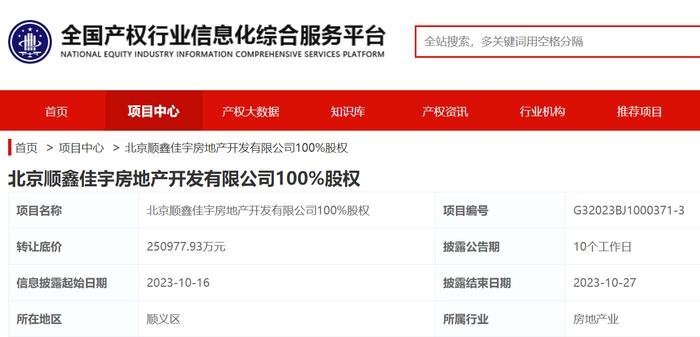 全国产权行业信息化综合服务平台
NATIONAL EQUITY INDUSTRY INFORMATION COMPREHENSIVE SERVICES PLATFORM

全站搜索，多关键词用空格分隔

首页 项目中心 产权大数据 知识库 产权资讯 行业机构 推荐项目

首页 > 项目中心 > 北京顺鑫佳宇房地产开发有限公司100%股权

北京顺鑫佳宇房地产开发有限公司100%股权

| 项目名称 | 北京顺鑫佳宇房地产开发有限公司100%股权 | 项目编号 | G32023BJ1000371-3 |
|---|---|---|---|
| 转让底价 | 250977.93万元 | 披露公告期 | 10个工作日 |
| 信息披露起始日期 | 2023-10-16 | 披露结束日期 | 2023-10-27 |
| 所在地区 | 顺义区 | 所属行业 | 房地产业 |